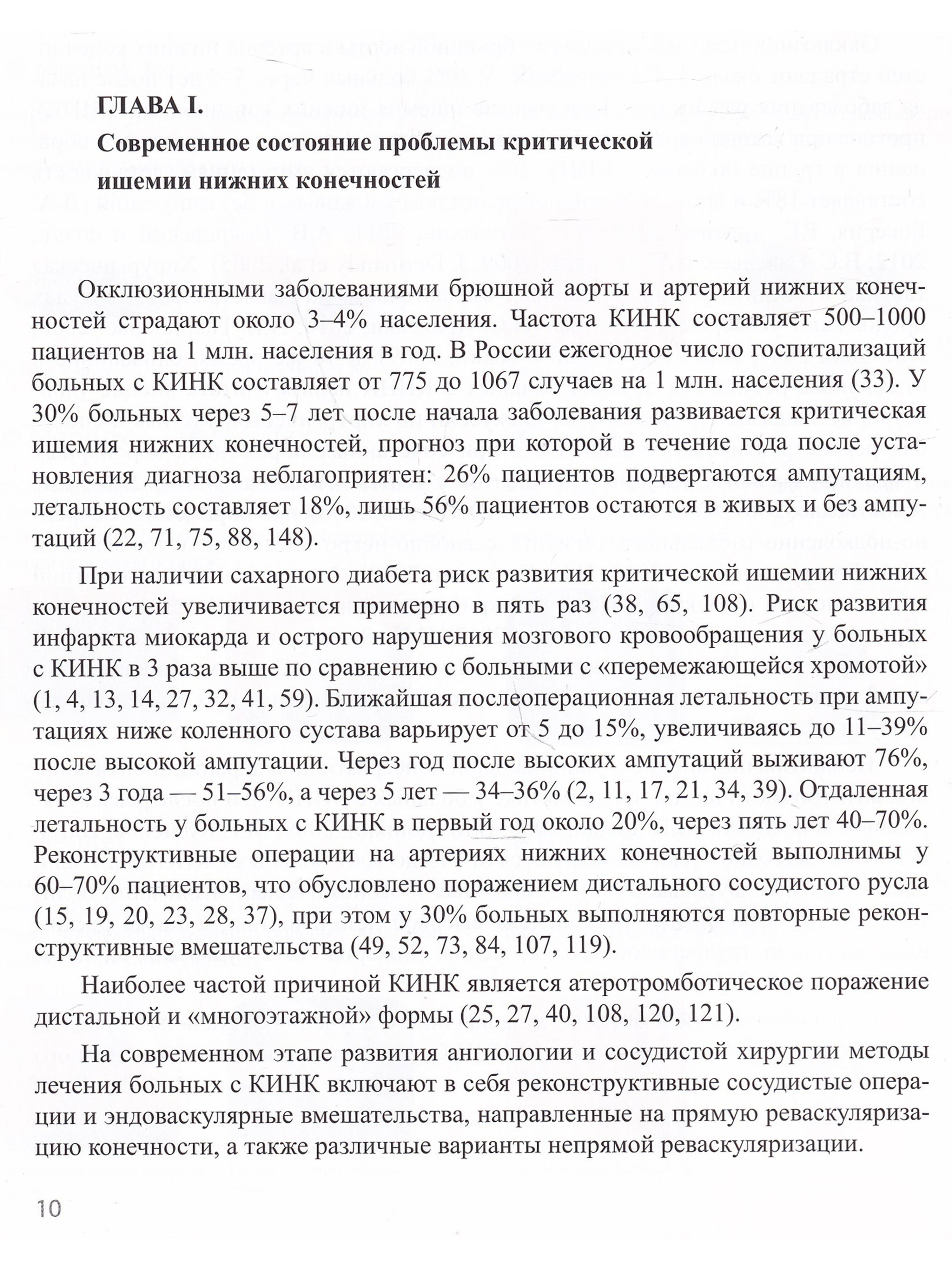 ГЛАВА I.
Современное состояние проблемы критической ишемии нижних конечностей

Окклюзионными заболеваниями брюшной аорты и артерий нижних конечностей страдают около 3–4% населения. Частота КИНК составляет 500–1000 пациентов на 1 млн. населения в год. В России ежегодное число госпитализаций больных с КИНК составляет от 775 до 1067 случаев на 1 млн. населения (33). У 30% больных через 5–7 лет после начала заболевания развивается критическая ишемия нижних конечностей, прогноз при которой в течение года после установления диагноза неблагоприятен: 26% пациентов подвергаются ампутациям, летальность составляет 18%, лишь 56% пациентов остаются в живых и без ампутаций (22, 71, 75, 88, 148).

При наличии сахарного диабета риск развития критической ишемии нижних конечностей увеличивается примерно в пять раз (38, 65, 108). Риск развития инфаркта миокарда и острого нарушения мозгового кровообращения у больных с КИНК в 3 раза выше по сравнению с больными с «перемежающейся хромотой» (1, 4, 13, 14, 27, 32, 41, 59). Ближайшая послеоперационная летальность при ампутациях ниже коленного сустава варьирует от 5 до 15%, увеличиваясь до 11–39% после высокой ампутации. Через год после высоких ампутаций выживают 76%, через 3 года — 51–56%, а через 5 лет — 34–36% (2, 11, 17, 21, 34, 39). Отдаленная летальность у больных с КИНК в первый год около 20%, через пять лет 40–70%. Реконструктивные операции на артериях нижних конечностей выполнимы у 60–70% пациентов, что обусловлено поражением дистального сосудистого русла (15, 19, 20, 23, 28, 37), при этом у 30% больных выполняются повторные реконструктивные вмешательства (49, 52, 73, 84, 107, 119).

Наиболее частой причиной КИНК является атеротромботическое поражение дистальной и «многоэтажной» формы (25, 27, 40, 108, 120, 121).

На современном этапе развития ангиологии и сосудистой хирургии методы лечения больных с КИНК включают в себя реконструктивные сосудистые операции и эндоваскулярные вмешательства, направленные на прямую реваскуляризацию конечности, а также различные варианты непрямой реваскуляризации.

10